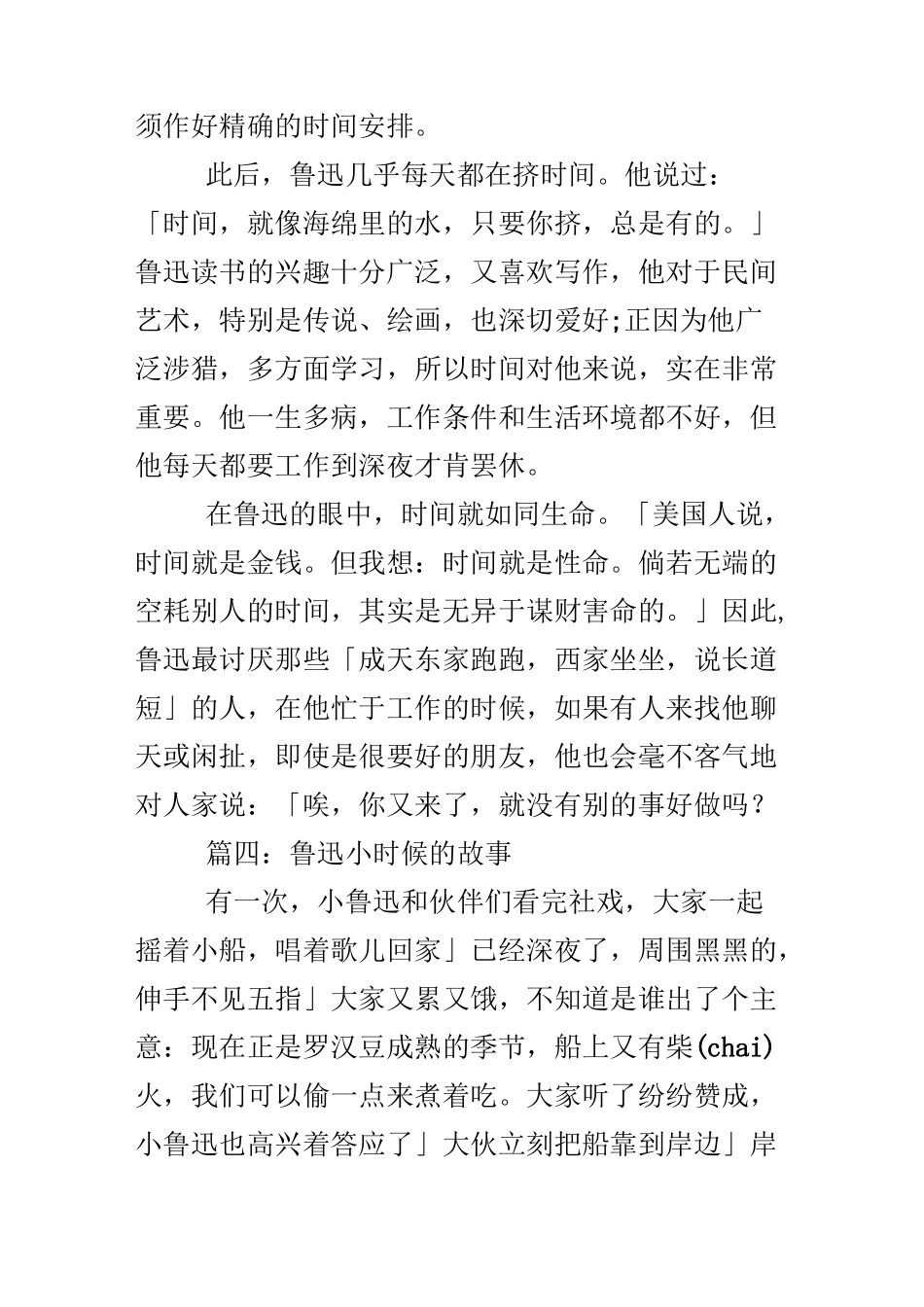 须作好精确的时间安排。

此后，鲁迅几乎每天都在挤时间。他说过：「时间，就像海绵里的水，只要你挤，总是有的。」鲁迅读书的兴趣十分广泛，又喜欢写作，他对于民间艺术，特别是传说、绘画，也深切爱好;正因为他广泛涉猎，多方面学习，所以时间对他来说，实在非常重要。他一生多病，工作条件和生活环境都不好，但他每天都要工作到深夜才肯罢休。

在鲁迅的眼中，时间就如同生命。「美国人说，时间就是金钱。但我想：时间就是性命。倘若无端的空耗别人的时间，其实是无异于谋财害命的。」因此,鲁迅最讨厌那些「成天东家跑跑，西家坐坐，说长道短」的人，在他忙于工作的时候，如果有人来找他聊天或闲扯，即使是很要好的朋友，他也会毫不客气地对人家说：「唉，你又来了，就没有别的事好做吗？

篇四：鲁迅小时候的故事

有一次，小鲁迅和伙伴们看完社戏，大家一起摇着小船，唱着歌儿回家」已经深夜了，周围黑黑的，伸手不见五指」大家又累又饿，不知道是谁出了个主意：现在正是罗汉豆成熟的季节，船上又有柴(chai)火，我们可以偷一点来煮着吃。大家听了纷纷赞成，小鲁迅也高兴着答应了」大伙立刻把船靠到岸边」岸